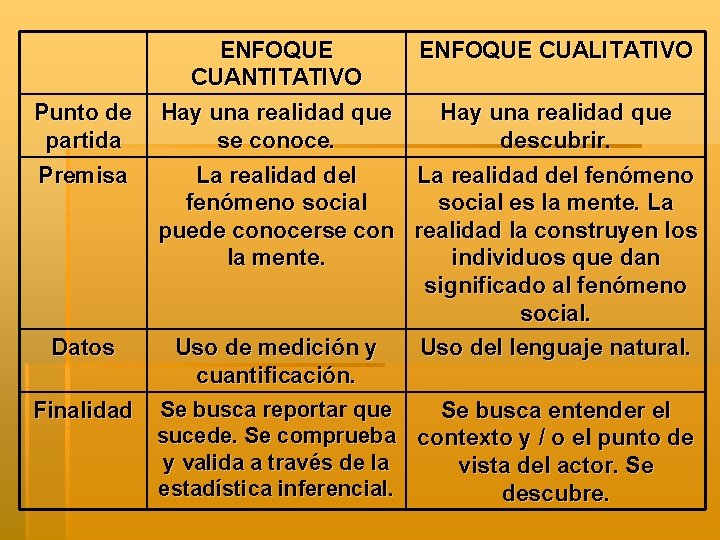 |  | ENFOQUE CUANTITATIVO | ENFOQUE CUALITATIVO |
|---|---|---|
| Punto de partida | Hay una realidad que se conoce. | Hay una realidad que descubrir. |
| Premisa | La realidad del fenómeno social puede conocerse con la mente. | La realidad del fenómeno social es la mente. La realidad la construyen los individuos que dan significado al fenómeno social. |
| Datos | Uso de medición y cuantificación. | Uso del lenguaje natural. |
| Finalidad | Se busca reportar que sucede. Se comprueba y valida a través de la estadística inferencial. | Se busca entender el contexto y / o el punto de vista del actor. Se descubre. |